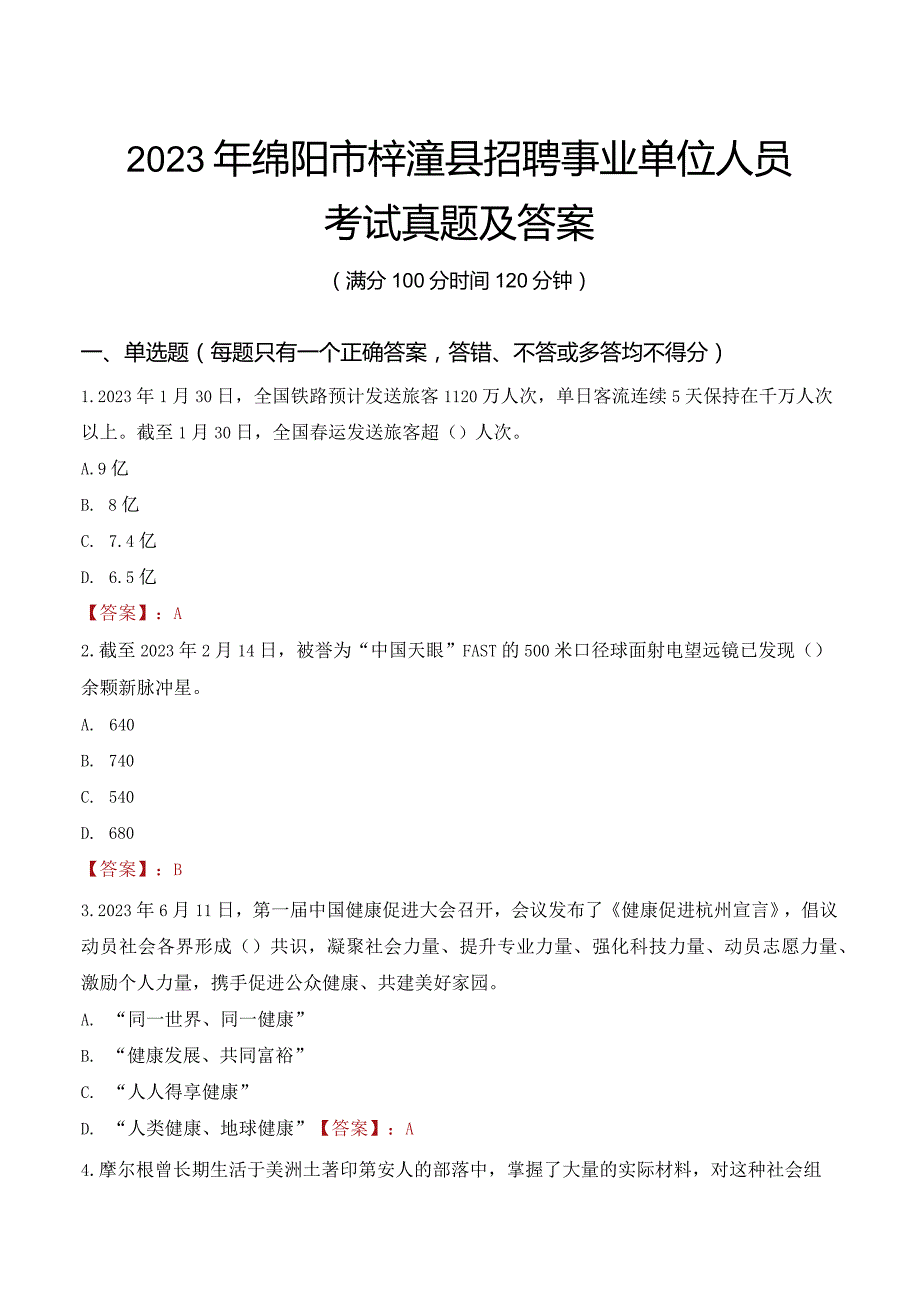 2023年绵阳市梓潼县招聘事业单位人员考试真题及答案

（满分100分时间120分钟）

一、单选题（每题只有一个正确答案，答错、不答或多答均不得分）

1.2023年1月30日，全国铁路预计发送旅客1120万人次，单日客流连续5天保持在千万人次以上。截至1月30日，全国春运发送旅客超（）人次。

A.9亿

B. 8亿

C. 7.4亿

D. 6.5亿

【答案】：A

2.截至2023年2月14日，被誉为“中国天眼”FAST的500米口径球面射电望远镜已发现（）余颗新脉冲星。

A. 640

B. 740

C. 540

D. 680

【答案】：B

3.2023年6月11日，第一届中国健康促进大会召开，会议发布了《健康促进杭州宣言》，倡议动员社会各界形成（）共识，凝聚社会力量、提升专业力量、强化科技力量、动员志愿力量、激励个人力量，携手促进公众健康、共建美好家园。

A. “同一世界、同一健康”

B. “健康发展、共同富裕”

C. “人人得享健康”

D. “人类健康、地球健康”【答案】：A

4.摩尔根曾长期生活于美洲土著印第安人的部落中，掌握了大量的实际材料，对这种社会组